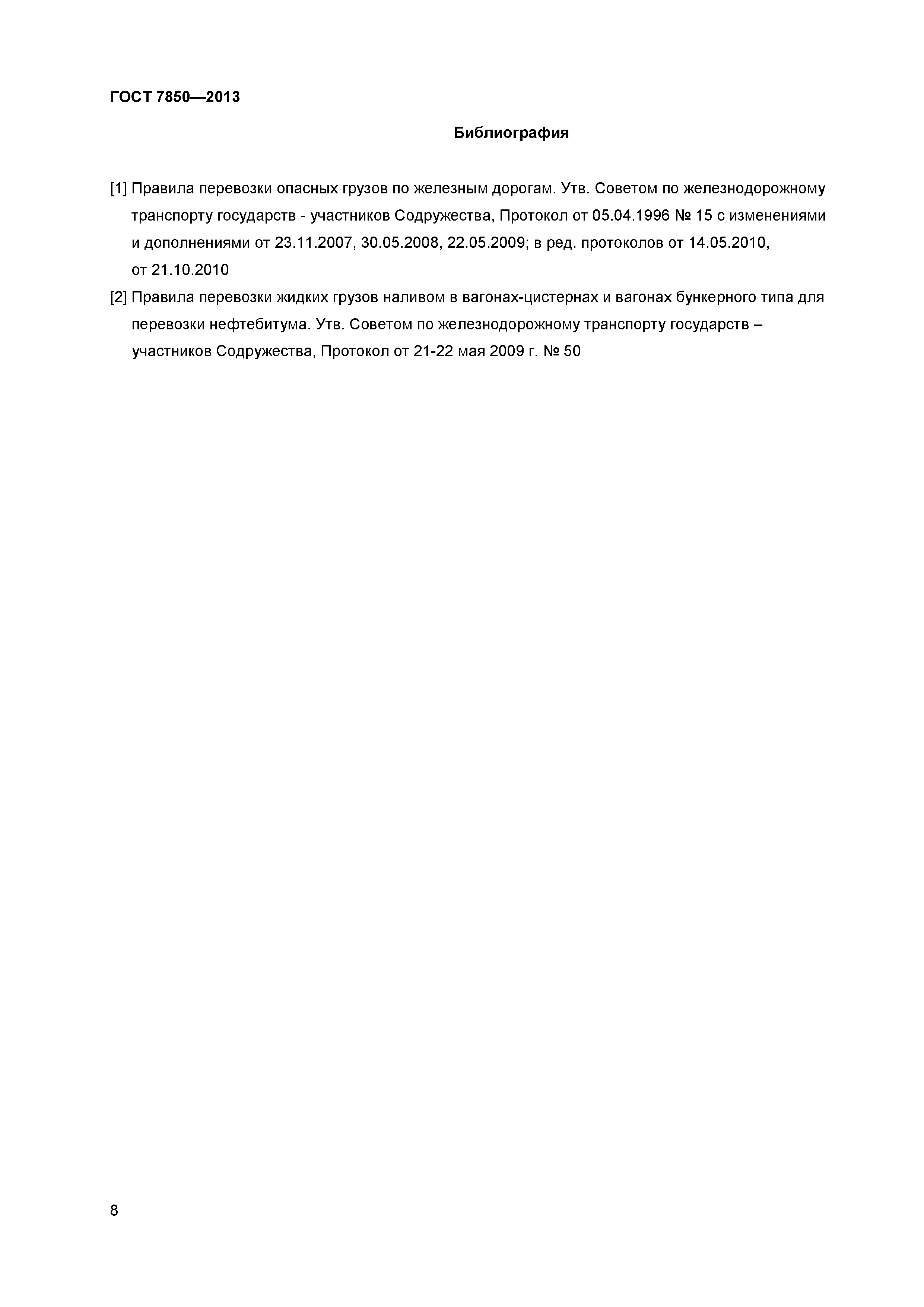 ГОСТ 7850—2013

Библиография

[1] Правила перевозки опасных грузов по железным дорогам. Утв. Советом по железнодорожному транспорту государств - участников Содружества, Протокол от 05.04.1996 № 15 с изменениями и дополнениями от 23.11.2007, 30.05.2008, 22.05.2009; в ред. протоколов от 14.05.2010, от 21.10.2010

[2] Правила перевозки жидких грузов наливом в вагонах-цистернах и вагонах бункерного типа для перевозки нефтебитума. Утв. Советом по железнодорожному транспорту государств – участников Содружества, Протокол от 21-22 мая 2009 г. № 50

8